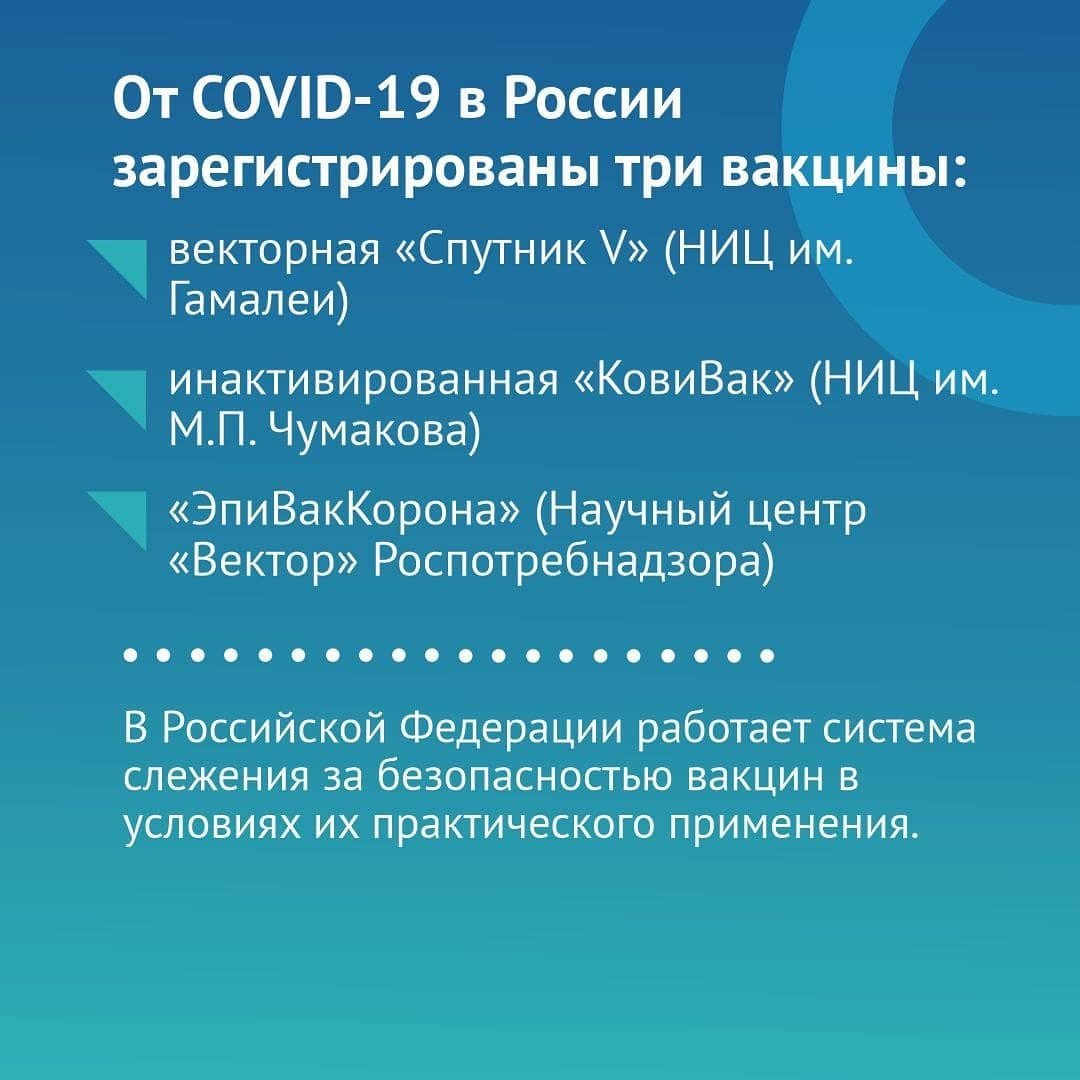 От COVID-19 в России зарегистрированы три вакцины:

векторная «Спутник V» (НИЦ им. Гамалеи)

инактивированная «КовиВак» (НИЦ им. М.П. Чумакова)

«ЭпиВакКорона» (Научный центр «Вектор» Роспотребнадзора)

В Российской Федерации работает система слежения за безопасностью вакцин в условиях их практического применения.